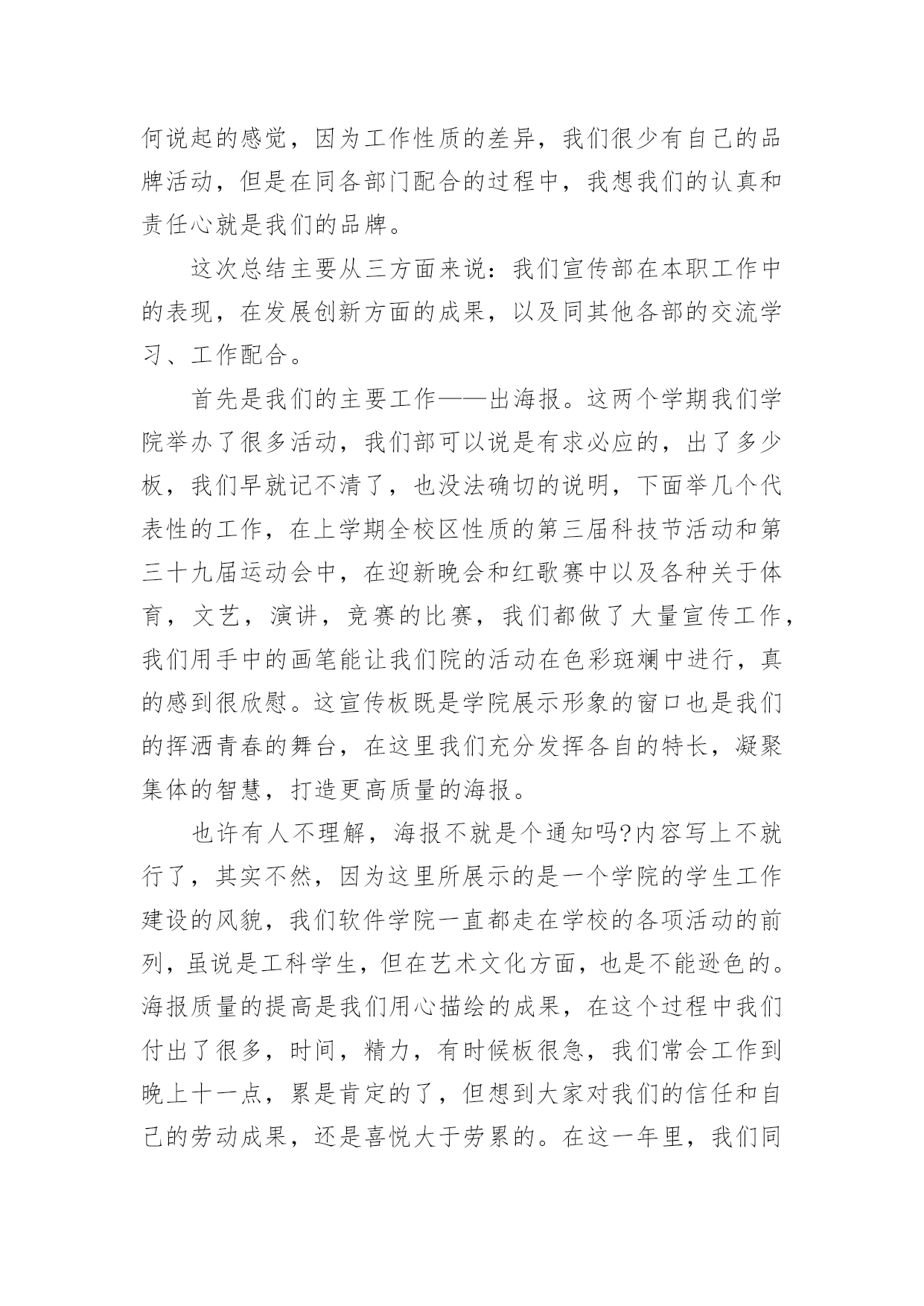 何说起的感觉，因为工作性质的差异，我们很少有自己的品牌活动，但是在同各部门配合的过程中，我想我们的认真和责任心就是我们的品牌。

这次总结主要从三方面来说：我们宣传部在本职工作中的表现，在发展创新方面的成果，以及同其他各部的交流学习、工作配合。

首先是我们的主要工作——出海报。这两个学期我们学院举办了很多活动，我们部可以说是有求必应的，出了多少板，我们早就记不清了，也没法确切的说明，下面举几个代表性的工作，在上学期全校区性质的第三届科技节活动和第三十九届运动会中，在迎新晚会和红歌赛中以及各种关于体育，文艺，演讲，竞赛的比赛，我们都做了大量宣传工作，我们用手中的画笔能让我们院的活动在色彩斑斓中进行，真的感到很欣慰。这宣传板既是学院展示形象的窗口也是我们的挥洒青春的舞台，在这里我们充分发挥各自的特长，凝聚集体的智慧，打造更高质量的海报。

也许有人不理解，海报不就是个通知吗?内容写上不就行了，其实不然，因为这里所展示的是一个学院的学生工作建设的风貌，我们软件学院一直都走在学校的各项活动的前列，虽说是工科学生，但在艺术文化方面，也是不能逊色的。海报质量的提高是我们用心描绘的成果，在这个过程中我们付出了很多，时间，精力，有时候板很急，我们常会工作到晚上十一点，累是肯定的了，但想到大家对我们的信任和自己的劳动成果，还是喜悦大于劳累的。在这一年里，我们同